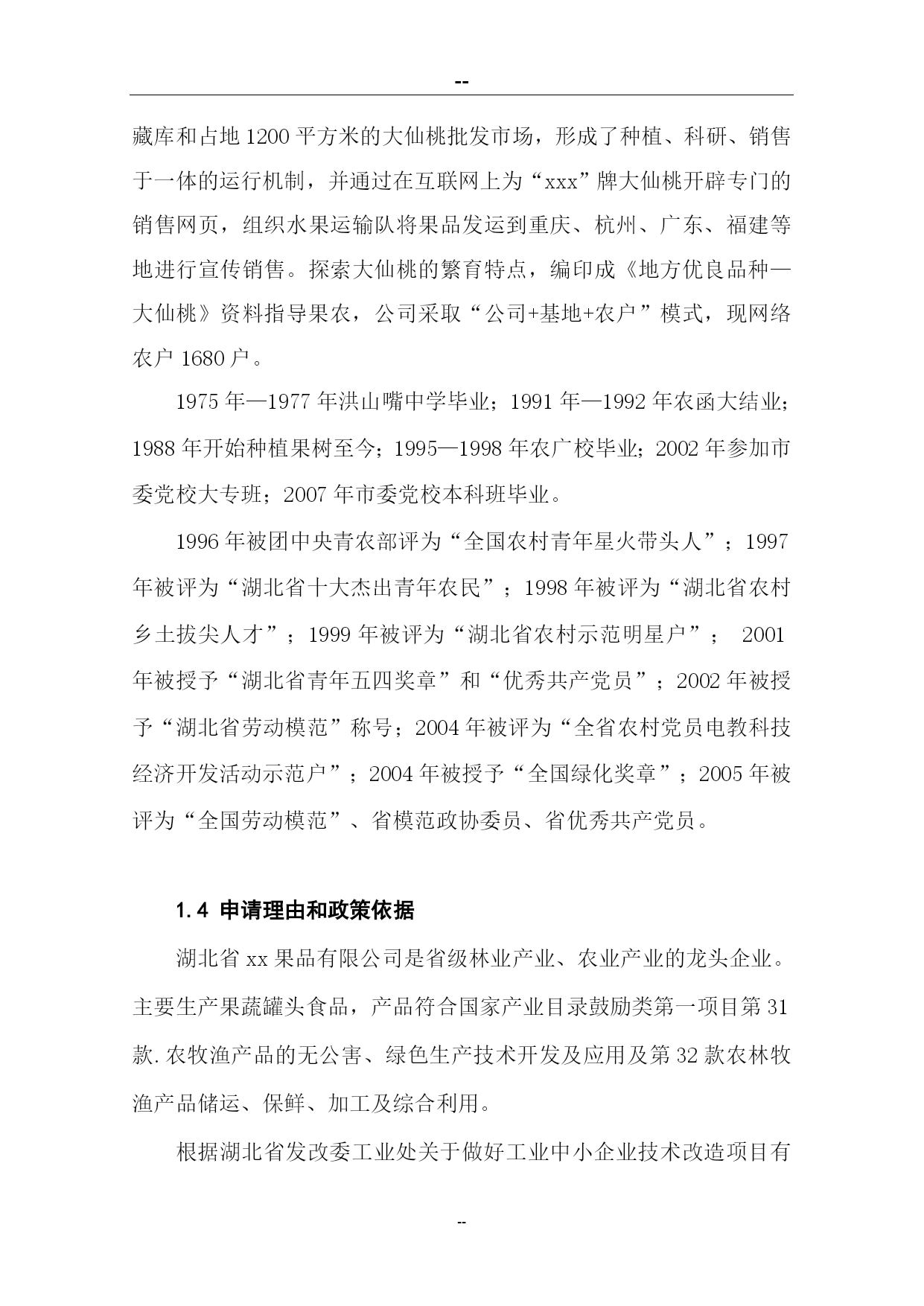 --

藏库和占地1200平方米的大仙桃批发市场，形成了种植、科研、销售于一体的运行机制，并通过在互联网上为“xxx”牌大仙桃开辟专门的销售网页，组织水果运输队将果品发运到重庆、杭州、广东、福建等地进行宣传销售。探索大仙桃的繁育特点，编印成《地方优良品种—大仙桃》资料指导果农，公司采取“公司+基地+农户”模式，现网络农户1680户。

1975年—1977年洪山嘴中学毕业；1991年—1992年农函大结业；1988年开始种植果树至今；1995—1998年农广校毕业；2002年参加市委党校大专班；2007年市委党校本科班毕业。

1996年被团中央青农部评为“全国农村青年星火带头人”；1997年被评为“湖北省十大杰出青年农民”；1998年被评为“湖北省农村乡土拔尖人才”；1999年被评为“湖北省农村示范明星户”； 2001年被授予“湖北省青年五四奖章”和“优秀共产党员”；2002年被授予“湖北省劳动模范”称号；2004年被评为“全省农村党员电教科技经济开发活动示范户”；2004年被授予“全国绿化奖章”；2005年被评为“全国劳动模范”、省模范政协委员、省优秀共产党员。

1.4 申请理由和政策依据

湖北省xx果品有限公司是省级林业产业、农业产业的龙头企业。主要生产果蔬罐头食品，产品符合国家产业目录鼓励类第一项目第31款.农牧渔产品的无公害、绿色生产技术开发及应用及第32款农林牧渔产品储运、保鲜、加工及综合利用。

根据湖北省发改委工业处关于做好工业中小企业技术改造项目有

--